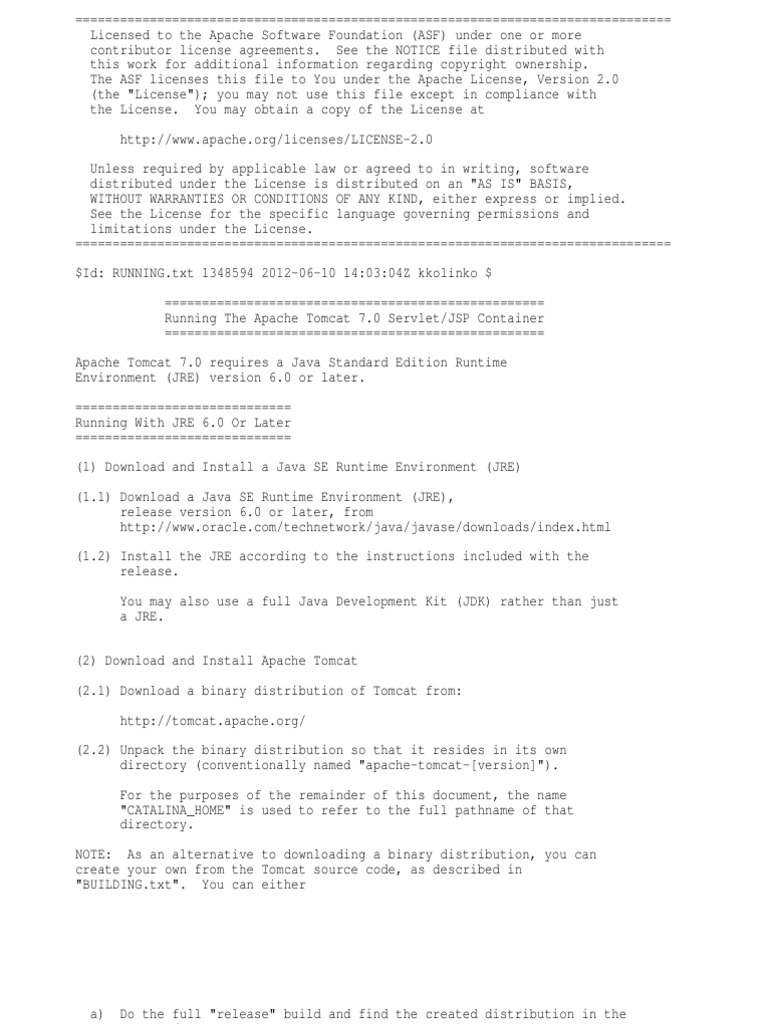 ================================================================================
Licensed to the Apache Software Foundation (ASF) under one or more contributor license agreements. See the NOTICE file distributed with this work for additional information regarding copyright ownership. The ASF licenses this file to You under the Apache License, Version 2.0 (the "License"); you may not use this file except in compliance with the License. You may obtain a copy of the License at

http://www.apache.org/licenses/LICENSE-2.0

Unless required by applicable law or agreed to in writing, software distributed under the License is distributed on an "AS IS" BASIS, WITHOUT WARRANTIES OR CONDITIONS OF ANY KIND, either express or implied. See the License for the specific language governing permissions and limitations under the License.
================================================================================

$Id: RUNNING.txt 1348594 2012-06-10 14:03:04Z kkolinko $

===================================================
Running The Apache Tomcat 7.0 Servlet/JSP Container
===================================================

Apache Tomcat 7.0 requires a Java Standard Edition Runtime Environment (JRE) version 6.0 or later.

=============================
Running With JRE 6.0 Or Later
=============================

(1) Download and Install a Java SE Runtime Environment (JRE)

(1.1) Download a Java SE Runtime Environment (JRE), release version 6.0 or later, from http://www.oracle.com/technetwork/java/javase/downloads/index.html

(1.2) Install the JRE according to the instructions included with the release.

You may also use a full Java Development Kit (JDK) rather than just a JRE.

(2) Download and Install Apache Tomcat

(2.1) Download a binary distribution of Tomcat from:

http://tomcat.apache.org/

(2.2) Unpack the binary distribution so that it resides in its own directory (conventionally named "apache-tomcat-[version]").

For the purposes of the remainder of this document, the name "CATALINA_HOME" is used to refer to the full pathname of that directory.

NOTE: As an alternative to downloading a binary distribution, you can create your own from the Tomcat source code, as described in "BUILDING.txt". You can either

a) Do the full "release" build and find the created distribution in the